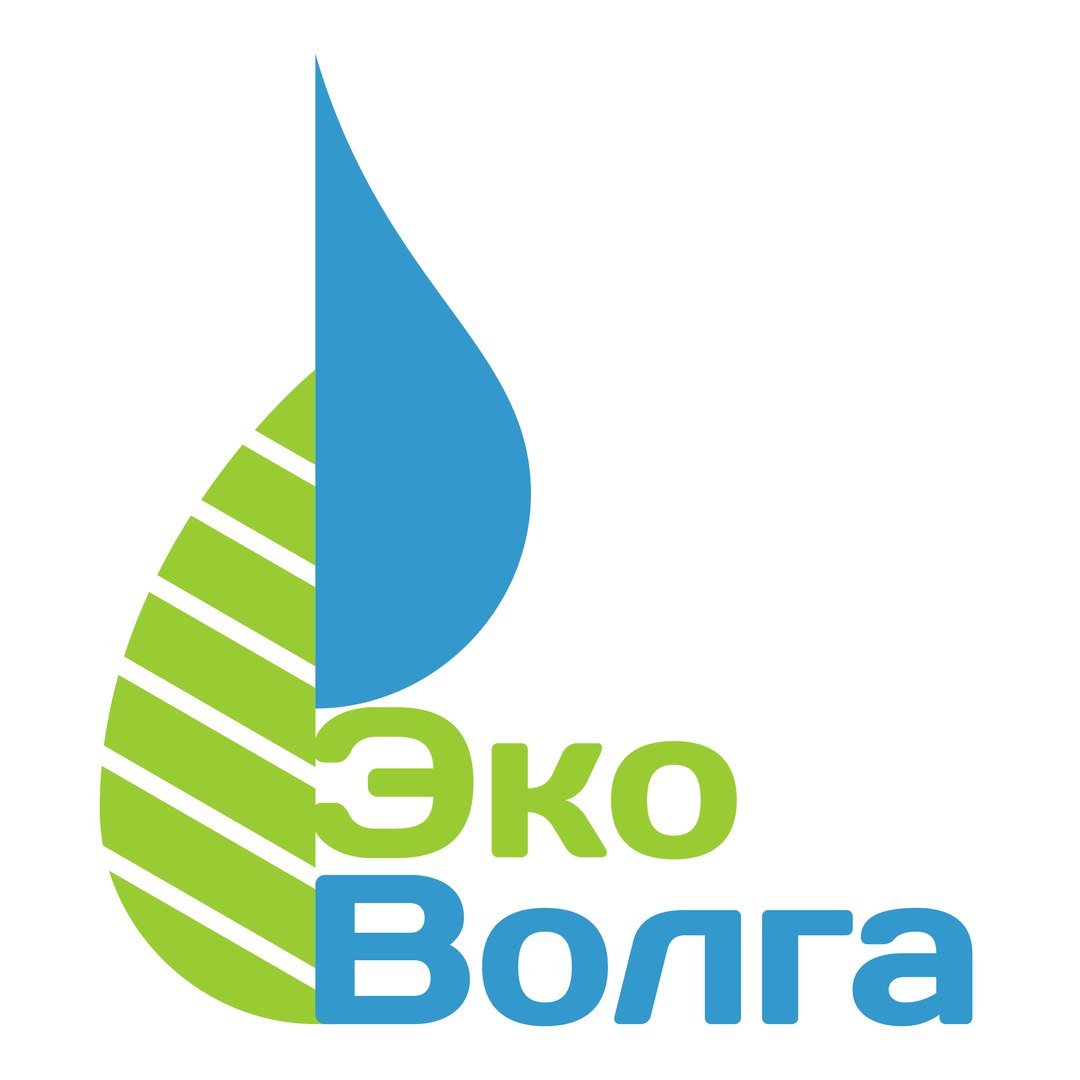 Эко
Волга